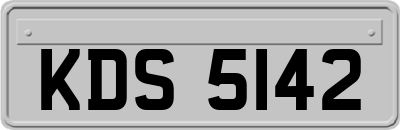 KDS 5142